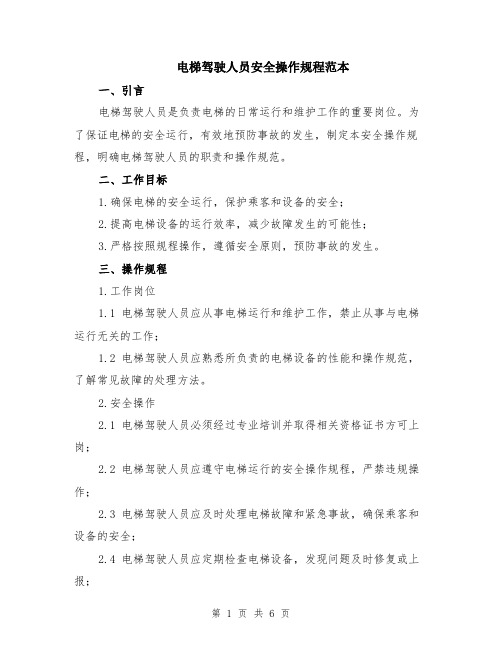 电梯驾驶人员安全操作规程范本

一、引言

电梯驾驶人员是负责电梯的日常运行和维护工作的重要岗位。为了保证电梯的安全运行，有效地预防事故的发生，制定本安全操作规程，明确电梯驾驶人员的职责和操作规范。

二、工作目标

1.确保电梯的安全运行，保护乘客和设备的安全；

2.提高电梯设备的运行效率，减少故障发生的可能性；

3.严格按照规程操作，遵循安全原则，预防事故的发生。

三、操作规程

1.工作岗位

1.1 电梯驾驶人员应从事电梯运行和维护工作，禁止从事与电梯运行无关的工作；

1.2 电梯驾驶人员应熟悉所负责的电梯设备的性能和操作规范，了解常见故障的处理方法。

2.安全操作

2.1 电梯驾驶人员必须经过专业培训并取得相关资格证书方可上岗；

2.2 电梯驾驶人员应遵守电梯运行的安全操作规程，严禁违规操作；

2.3 电梯驾驶人员应及时处理电梯故障和紧急事故，确保乘客和设备的安全；

2.4 电梯驾驶人员应定期检查电梯设备，发现问题及时修复或上报；

第 1 页 共 6 页